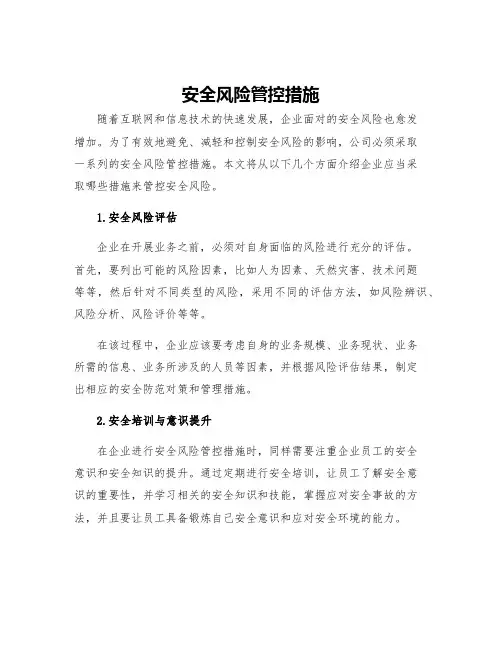 安全风险管控措施

随着互联网和信息技术的快速发展，企业面对的安全风险也愈发增加。为了有效地避免、减轻和控制安全风险的影响，公司必须采取一系列的安全风险管控措施。本文将从以下几个方面介绍企业应当采取哪些措施来管控安全风险。

1.安全风险评估

企业在开展业务之前，必须对自身面临的风险进行充分的评估。首先，要列出可能的风险因素，比如人为因素、天然灾害、技术问题等等，然后针对不同类型的风险，采用不同的评估方法，如风险辨识、风险分析、风险评价等等。

在该过程中，企业应该要考虑自身的业务规模、业务现状、业务所需的信息、业务所涉及的人员等因素，并根据风险评估结果，制定出相应的安全防范对策和管理措施。

2.安全培训与意识提升

在企业进行安全风险管控措施时，同样需要注重企业员工的安全意识和安全知识的提升。通过定期进行安全培训，让员工了解安全意识的重要性，并学习相关的安全知识和技能，掌握应对安全事故的方法，并且要让员工具备锻炼自己安全意识和应对安全环境的能力。